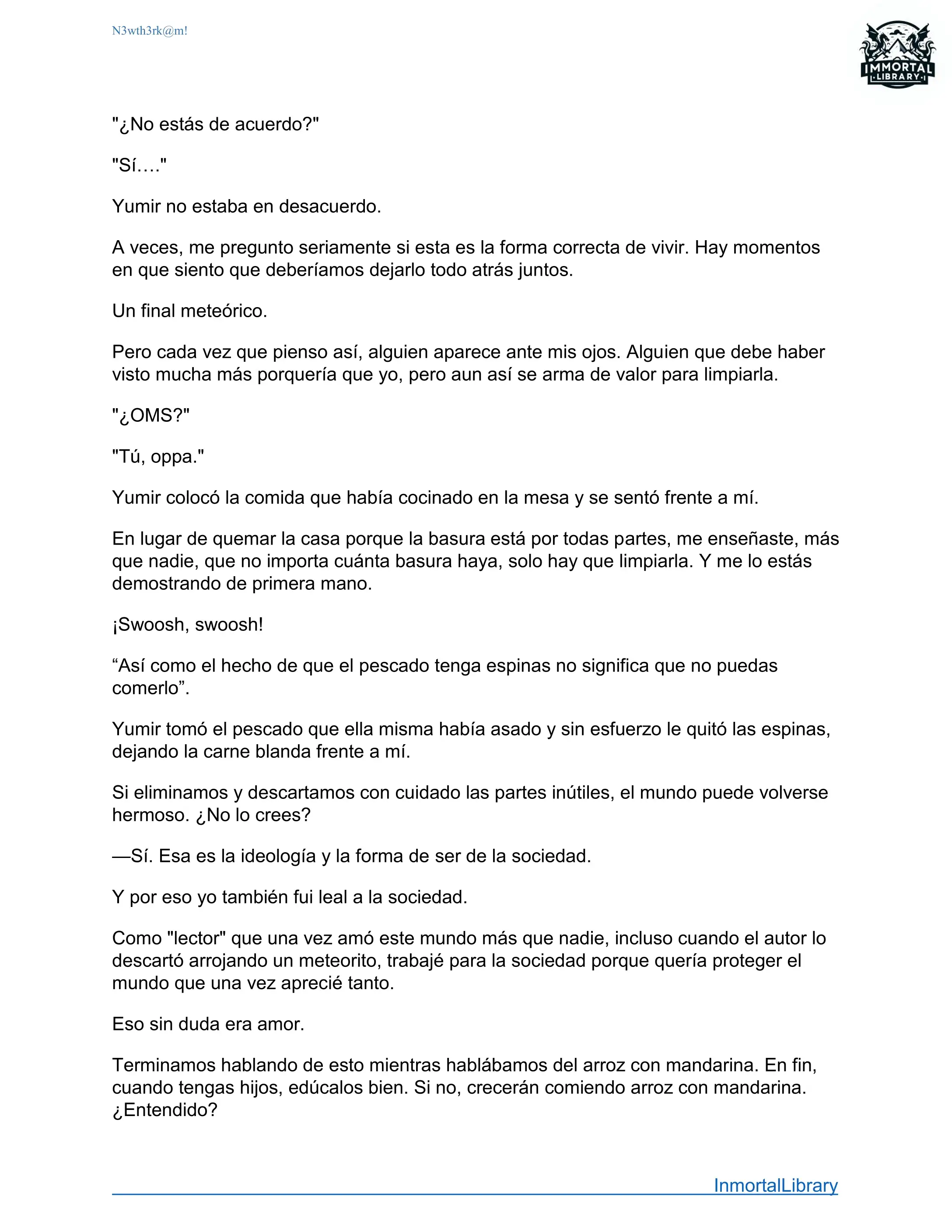 N3wth3rk@m!

IMMORTAL LIBRARY

"¿No estás de acuerdo?"

"Sí…."

Yumir no estaba en desacuerdo.

A veces, me pregunto seriamente si esta es la forma correcta de vivir. Hay momentos en que siento que deberíamos dejarlo todo atrás juntos.

Un final meteórico.

Pero cada vez que pienso así, alguien aparece ante mis ojos. Alguien que debe haber visto mucha más porquería que yo, pero aun así se arma de valor para limpiarla.

"¿OMS?"

"Tú, oppa."

Yumir colocó la comida que había cocinado en la mesa y se sentó frente a mí.

En lugar de quemar la casa porque la basura está por todas partes, me enseñaste, más que nadie, que no importa cuánta basura haya, solo hay que limpiarla. Y me lo estás demostrando de primera mano.

¡Swoosh, swoosh!

“Así como el hecho de que el pescado tenga espinas no significa que no puedas comerlo”.

Yumir tomó el pescado que ella misma había asado y sin esfuerzo le quitó las espinas, dejando la carne blanda frente a mí.

Si eliminamos y descartamos con cuidado las partes inútiles, el mundo puede volverse hermoso. ¿No lo crees?

—Sí. Esa es la ideología y la forma de ser de la sociedad.

Y por eso yo también fui leal a la sociedad.

Como "lector" que una vez amó este mundo más que nadie, incluso cuando el autor lo descartó arrojando un meteorito, trabajé para la sociedad porque quería proteger el mundo que una vez aprecié tanto.

Eso sin duda era amor.

Terminamos hablando de esto mientras hablábamos del arroz con mandarina. En fin, cuando tengas hijos, edúcalos bien. Si no, crecerán comiendo arroz con mandarina. ¿Entendido?

InmortalLibrary